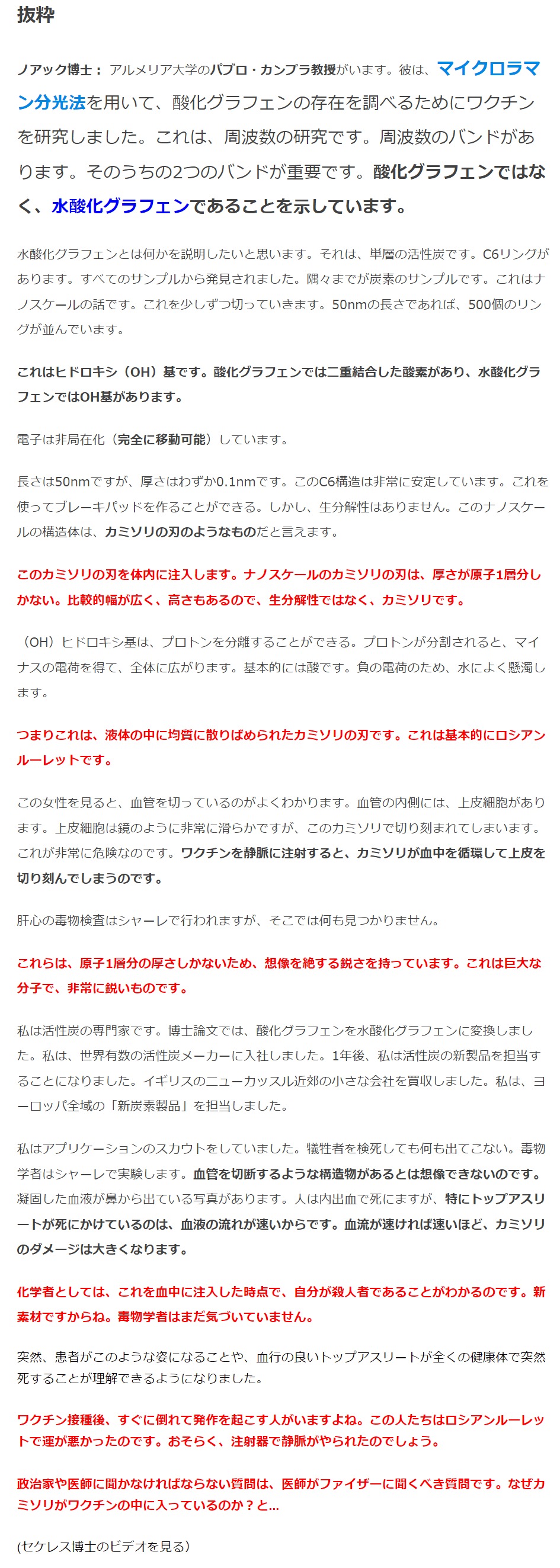 抜粋

ノアック博士： アルメリア大学のパブロ・カンプラ教授がいます。彼は、マイクロラマン分光法を用いて、酸化グラフェンの存在を調べるためにワクチンを研究しました。これは、周波数の研究です。周波数のバンドがあります。そのうちの2つのバンドが重要です。酸化グラフェンではなく、水酸化グラフェンであることを示しています。

水酸化グラフェンとは何かを説明したいと思います。それは、単層の活性炭です。C6リングがあります。すべてのサンプルから発見されました。隅々までが炭素のサンプルです。これはナノスケールの話です。これを少しずつ切っていきます。50nmの長さであれば、500個のリングが並んでいます。

これはヒドロキシ（OH）基です。酸化グラフェンでは二重結合した酸素があり、水酸化グラフェンではOH基があります。

電子は非局在化（完全に移動可能）しています。

長さは50nmですが、厚さはわずか0.1nmです。このC6構造は非常に安定しています。これを使ってブレーキパッドを作ることができる。しかし、生分解性はありません。このナノスケールの構造体は、カミソリの刃のようなものだと言えます。

このカミソリの刃を体内に注入します。ナノスケールのカミソリの刃は、厚さが原子1層分しかない。比較的幅が広く、高さもあるので、生分解性ではなく、カミソリです。

（OH）ヒドロキシ基は、プロトンを分離することができる。プロトンが分割されると、マイナスの電荷を得て、全体に広がります。基本的には酸です。負の電荷のため、水によく懸濁します。

つまりこれは、液体の中に均質に散りばめられたカミソリの刃です。これは基本的にロシアンルーレットです。

この女性を見ると、血管を切っているのがよくわかります。血管の内側には、上皮細胞があります。上皮細胞は鏡のように非常に滑らかですが、このカミソリで切り刻まれてしまいます。これが非常に危険なのです。ワクチンを静脈に注射すると、カミソリが血中を循環して上皮を切り刻んでしまうのです。

肝心の毒物検査はシャーレで行われますが、そこでは何も見つかりません。

これらは、原子1層分の厚さしかないため、想像を絶する鋭さを持っています。これは巨大な分子で、非常に鋭いものです。

私は活性炭の専門家です。博士論文では、酸化グラフェンを水酸化グラフェンに変換しました。私は、世界有数の活性炭メーカーに入社しました。1年後、私は活性炭の新製品を担当することになりました。イギリスのニューカッスル近郊の小さな会社を買収しました。私は、ヨーロッパ全域の「新炭素製品」を担当しました。

私はアプリケーションのスカウトをしていました。犠牲者を検死しても何も出てこない。毒物学者はシャーレで実験します。血管を切断するような構造物があるとは想像できないのです。凝固した血液が鼻から出ている写真があります。人は内出血で死にますが、特にトップアスリートが死にかけているのは、血液の流れが速いからです。血流が速ければ速いほど、カミソリのダメージは大きくなります。

化学者としては、これを血中に注入した時点で、自分が殺人者であることがわかるのです。新素材ですからね。毒物学者はまだ気づいていません。

突然、患者がこのような姿になることや、血行の良いトップアスリートが全くの健康体で突然死することが理解できるようになりました。

ワクチン接種後、すぐに倒れて発作を起こす人がいますよね。この人たちはロシアンルーレットで運が悪かったのです。おそらく、注射器で静脈がやられたのでしょう。

政治家や医師に聞かなければならない質問は、医師がファイザーに聞くべき質問です。なぜカミソリがワクチンの中に入っているのか？と...

(セケレス博士のビデオを見る)